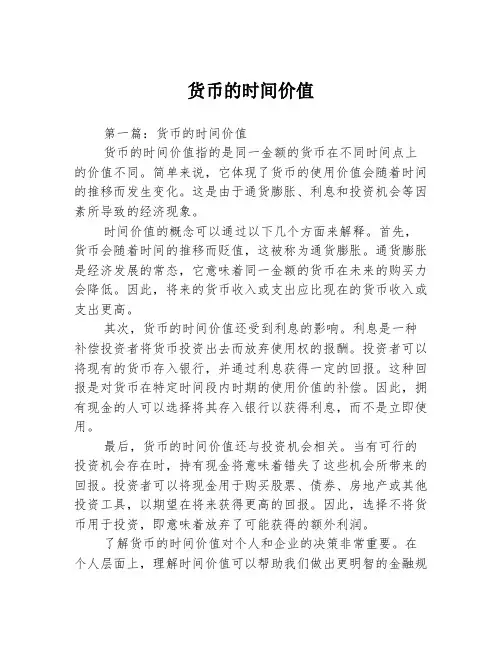 货币的时间价值

第一篇：货币的时间价值

货币的时间价值指的是同一金额的货币在不同时间点上的价值不同。简单来说，它体现了货币的使用价值会随着时间的推移而发生变化。这是由于通货膨胀、利息和投资机会等因素所导致的经济现象。

时间价值的概念可以通过以下几个方面来解释。首先，货币会随着时间的推移而贬值，这被称为通货膨胀。通货膨胀是经济发展的常态，它意味着同一金额的货币在未来的购买力会降低。因此，将来的货币收入或支出应比现在的货币收入或支出更高。

其次，货币的时间价值还受到利息的影响。利息是一种补偿投资者将货币投资出去而放弃使用权的报酬。投资者可以将现有的货币存入银行，并通过利息获得一定的回报。这种回报是对货币在特定时间段内时期的使用价值的补偿。因此，拥有现金的人可以选择将其存入银行以获得利息，而不是立即使用。

最后，货币的时间价值还与投资机会相关。当有可行的投资机会存在时，持有现金将意味着错失了这些机会所带来的回报。投资者可以将现金用于购买股票、债券、房地产或其他投资工具，以期望在将来获得更高的回报。因此，选择不将货币用于投资，即意味着放弃了可能获得的额外利润。

了解货币的时间价值对个人和企业的决策非常重要。在个人层面上，理解时间价值可以帮助我们做出更明智的金融规